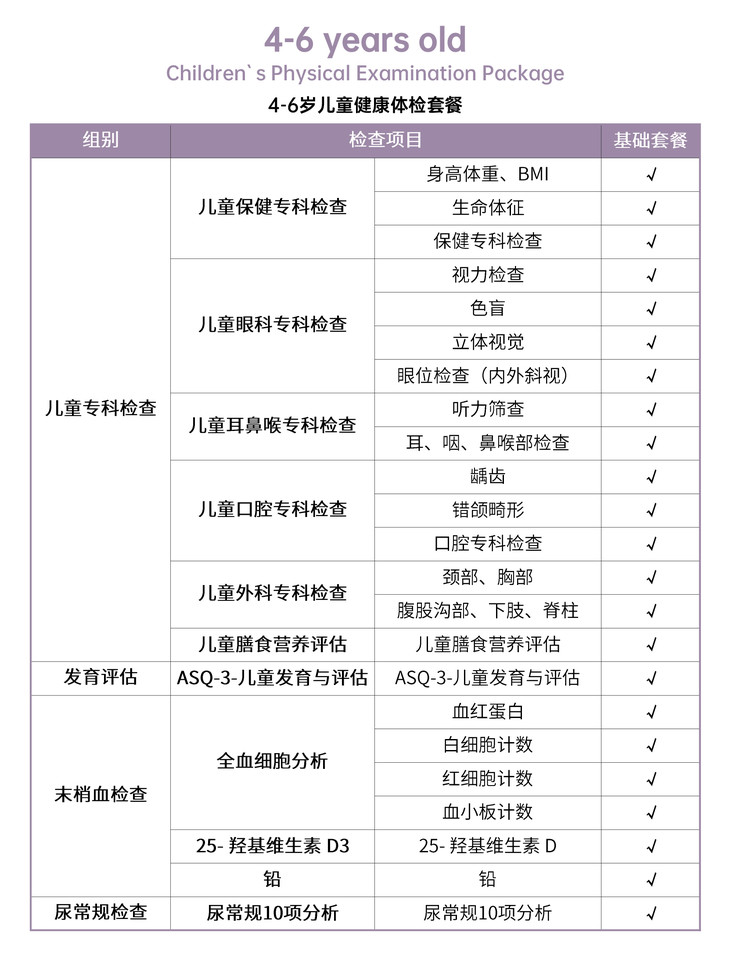 4-6 years old

Children`s Physical Examination Package

4-6岁儿童健康体检套餐

| 组别 | 检查项目 | | 基础套餐 |
|---|---|---|---|
| 儿童专科检查 | 儿童保健专科检查 | 身高体重、BMI | √ |
| | | 生命体征 | √ |
| | | 保健专科检查 | √ |
| | 儿童眼科专科检查 | 视力检查 | √ |
| | | 色盲 | √ |
| | | 立体视觉 | √ |
| | | 眼位检查（内外斜视） | √ |
| | 儿童耳鼻喉专科检查 | 听力筛查 | √ |
| | | 耳、咽、鼻喉部检查 | √ |
| | 儿童口腔专科检查 | 龋齿 | √ |
| | | 错颌畸形 | √ |
| | | 口腔专科检查 | √ |
| | 儿童外科专科检查 | 颈部、胸部 | √ |
| | | 腹股沟部、下肢、脊柱 | √ |
| | 儿童膳食营养评估 | 儿童膳食营养评估 | √ |
| 发育评估 | ASQ-3-儿童发育与评估 | ASQ-3-儿童发育与评估 | √ |
| 末梢血检查 | 全血细胞分析 | 血红蛋白 | √ |
| | | 白细胞计数 | √ |
| | | 红细胞计数 | √ |
| | | 血小板计数 | √ |
| | 25- 羟基维生素 D3 | 25- 羟基维生素 D | √ |
| | 铅 | 铅 | √ |
| 尿常规检查 | 尿常规10项分析 | 尿常规10项分析 | √ |